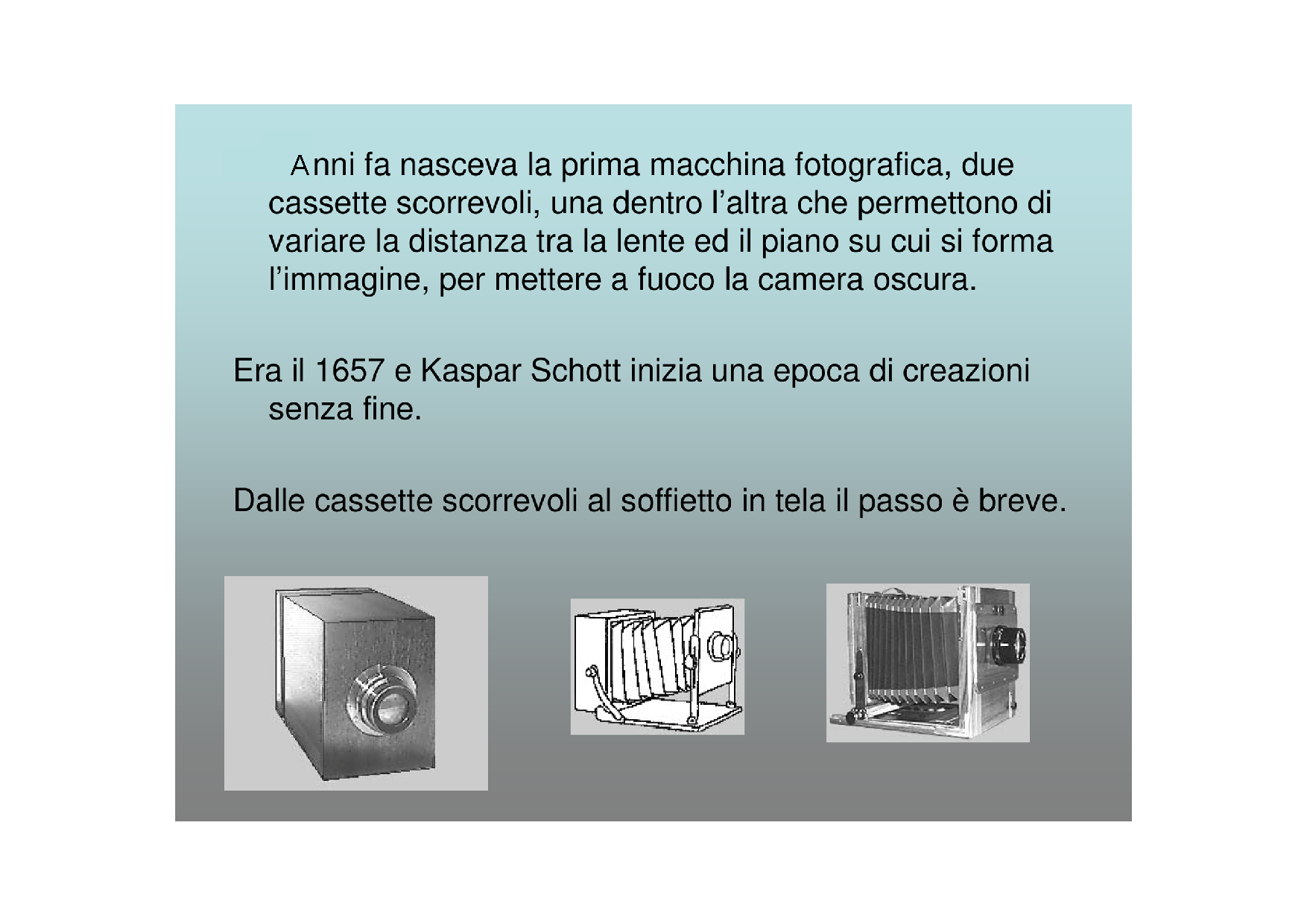 Anni fa nasceva la prima macchina fotografica, due cassette scorrevoli, una dentro l’altra che permettono di variare la distanza tra la lente ed il piano su cui si forma l’immagine, per mettere a fuoco la camera oscura.

Era il 1657 e Kaspar Schott inizia una epoca di creazioni senza fine.

Dalle cassette scorrevoli al soffietto in tela il passo è breve.